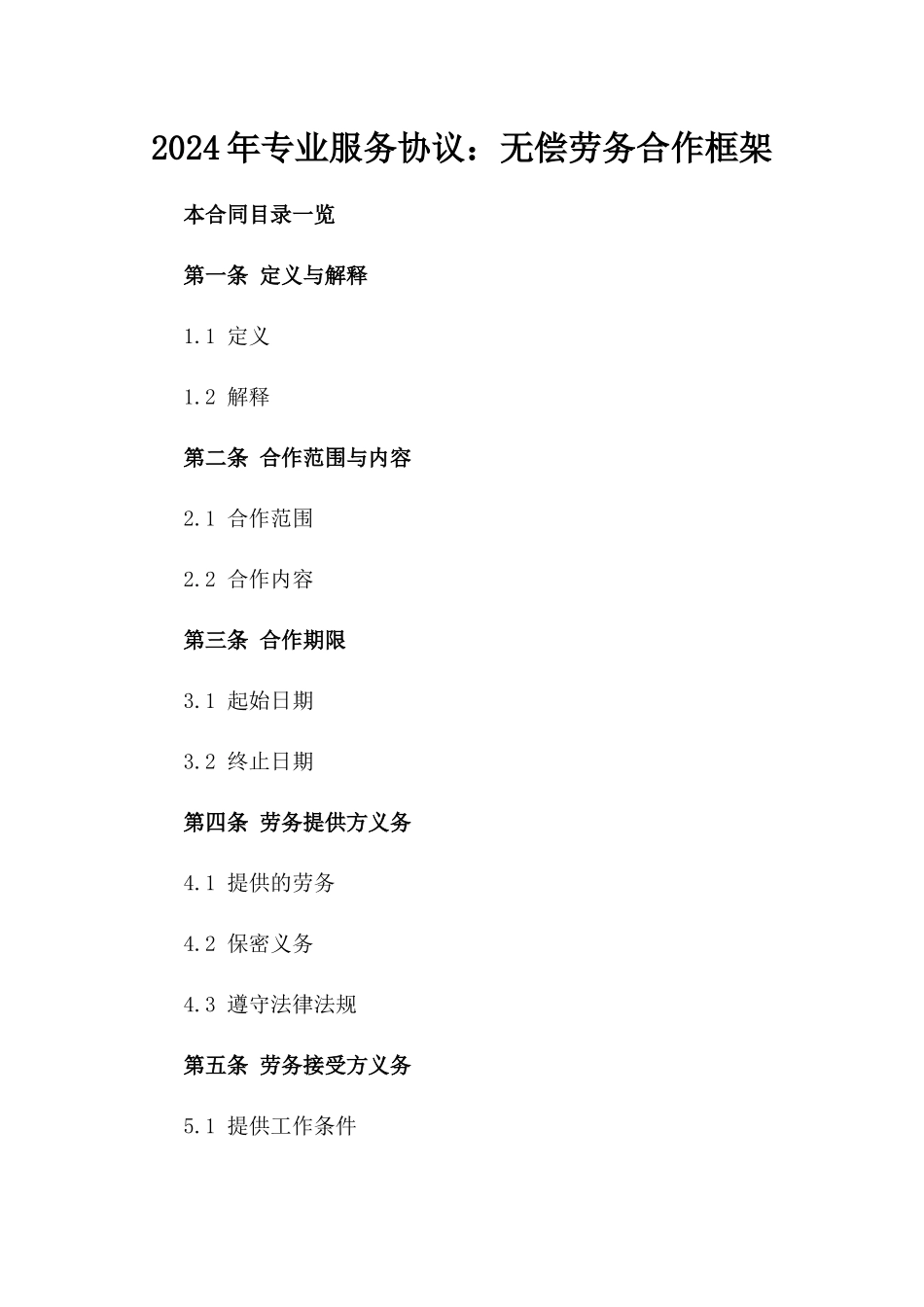 2024年专业服务协议：无偿劳务合作框架

本合同目录一览

第一条 定义与解释

1.1 定义

1.2 解释

第二条 合作范围与内容

2.1 合作范围

2.2 合作内容

第三条 合作期限

3.1 起始日期

3.2 终止日期

第四条 劳务提供方义务

4.1 提供的劳务

4.2 保密义务

4.3 遵守法律法规

第五条 劳务接受方义务

5.1 提供工作条件